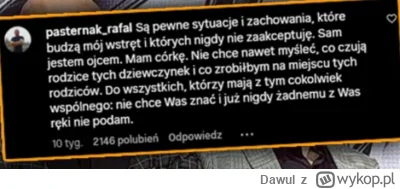 pasternak_rafal Są pewne sytuacje i zachowania, które budzą mój wstręt i których nigdy nie zaakceptuję. Sam jestem ojcem. Mam córkę. Nie chce nawet myśleć, co czują rodzice tych dziewczynek i co zrobiłbym na miejscu tych rodziców. Do wszystkich, którzy mają z tym cokolwiek wspólnego: nie chce Was znać i już nigdy żadnemu z Was ręki nie podam.

10 tyg. 2146 polubień Odpowiedz ...

Dawul z wykop.pl